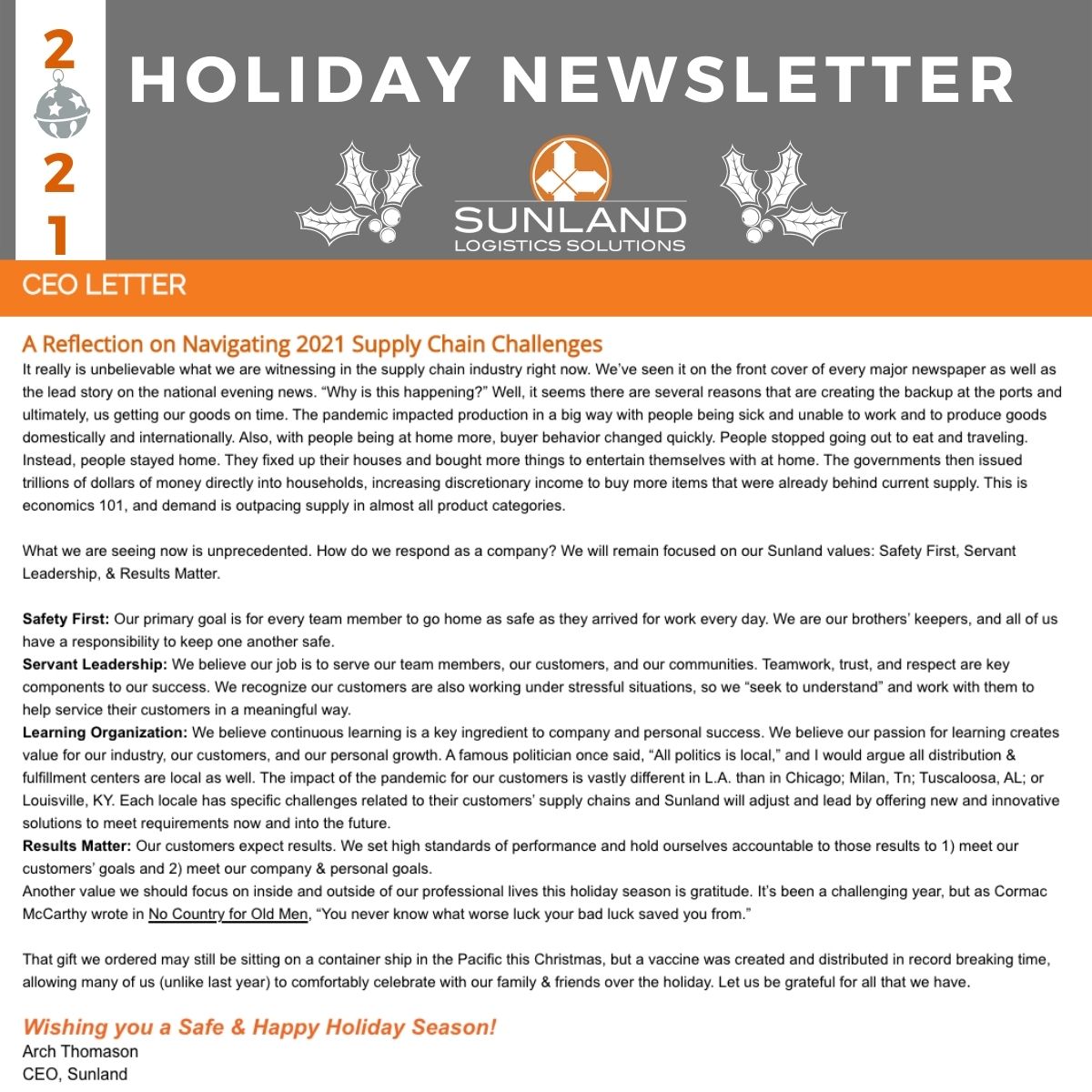 2
2
1

HOLIDAY NEWSLETTER

SUNLAND
LOGISTICS SOLUTIONS

CEO LETTER

A Reflection on Navigating 2021 Supply Chain Challenges

It really is unbelievable what we are witnessing in the supply chain industry right now. We've seen it on the front cover of every major newspaper as well as the lead story on the national evening news. "Why is this happening?" Well, it seems there are several reasons that are creating the backup at the ports and ultimately, us getting our goods on time. The pandemic impacted production in a big way with people being sick and unable to work and to produce goods domestically and internationally. Also, with people being at home more, buyer behavior changed quickly. People stopped going out to eat and traveling. Instead, people stayed home. They fixed up their houses and bought more things to entertain themselves with at home. The governments then issued trillions of dollars of money directly into households, increasing discretionary income to buy more items that were already behind current supply. This is economics 101, and demand is outpacing supply in almost all product categories.

What we are seeing now is unprecedented. How do we respond as a company? We will remain focused on our Sunland values: Safety First, Servant Leadership, & Results Matter.

Safety First: Our primary goal is for every team member to go home as safe as they arrived for work every day. We are our brothers' keepers, and all of us have a responsibility to keep one another safe.
Servant Leadership: We believe our job is to serve our team members, our customers, and our communities. Teamwork, trust, and respect are key components to our success. We recognize our customers are also working under stressful situations, so we "seek to understand" and work with them to help service their customers in a meaningful way.
Learning Organization: We believe continuous learning is a key ingredient to company and personal success. We believe our passion for learning creates value for our industry, our customers, and our personal growth. A famous politician once said, "All politics is local," and I would argue all distribution & fulfillment centers are local as well. The impact of the pandemic for our customers is vastly different in L.A. than in Chicago; Milan, Tn; Tuscaloosa, AL; or Louisville, KY. Each locale has specific challenges related to their customers' supply chains and Sunland will adjust and lead by offering new and innovative solutions to meet requirements now and into the future.
Results Matter: Our customers expect results. We set high standards of performance and hold ourselves accountable to those results to 1) meet our customers' goals and 2) meet our company & personal goals.
Another value we should focus on inside and outside of our professional lives this holiday season is gratitude. It's been a challenging year, but as Cormac McCarthy wrote in No Country for Old Men, "You never know what worse luck your bad luck saved you from."

That gift we ordered may still be sitting on a container ship in the Pacific this Christmas, but a vaccine was created and distributed in record breaking time, allowing many of us (unlike last year) to comfortably celebrate with our family & friends over the holiday. Let us be grateful for all that we have.

Wishing you a Safe & Happy Holiday Season!
Arch Thomason
CEO, Sunland